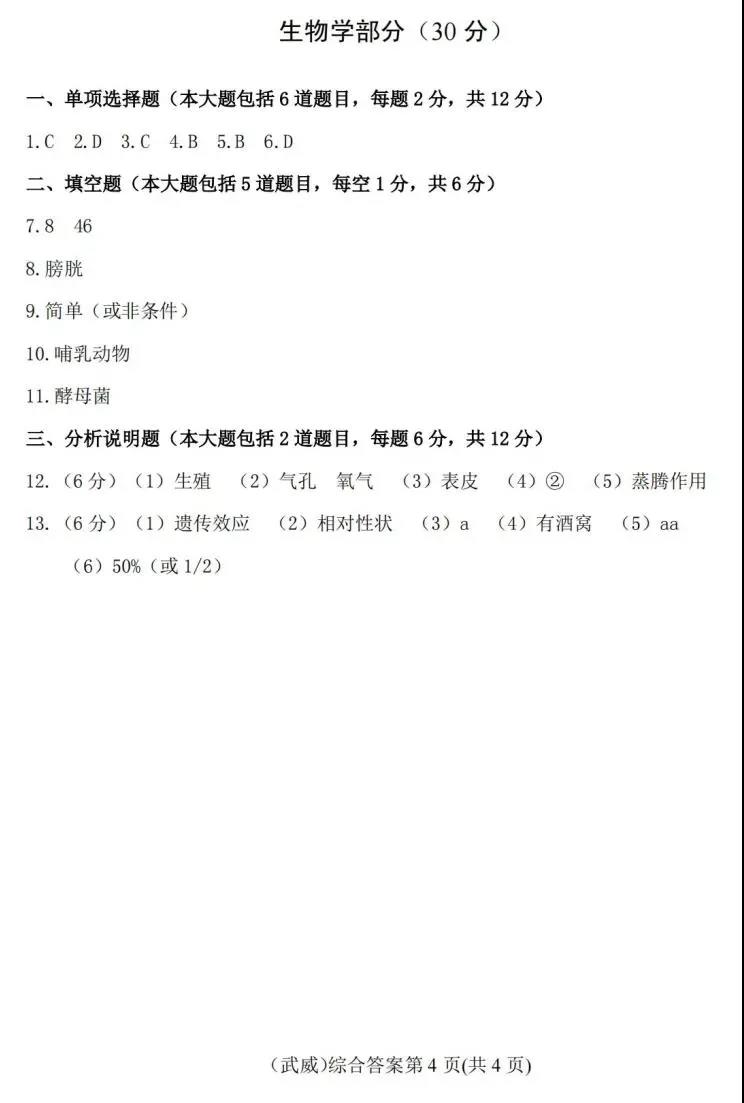 生物学部分（30分）

一、单项选择题（本大题包括6道题目，每题2分，共12分）

1.C 2.D 3.C 4.B 5.B 6.D

二、填空题（本大题包括5道题目，每空1分，共6分）

7.8 46

8.膀胱

9.简单（或非条件）

10.哺乳动物

11.酵母菌

三、分析说明题（本大题包括2道题目，每题6分，共12分）

12.（6分）（1）生殖 （2）气孔 氧气 （3）表皮 （4）② （5）蒸腾作用

13.（6分）（1）遗传效应 （2）相对性状 （3）a （4）有酒窝 （5）aa （6）50%（或1/2）

（武威)综合答案第4页(共4页)